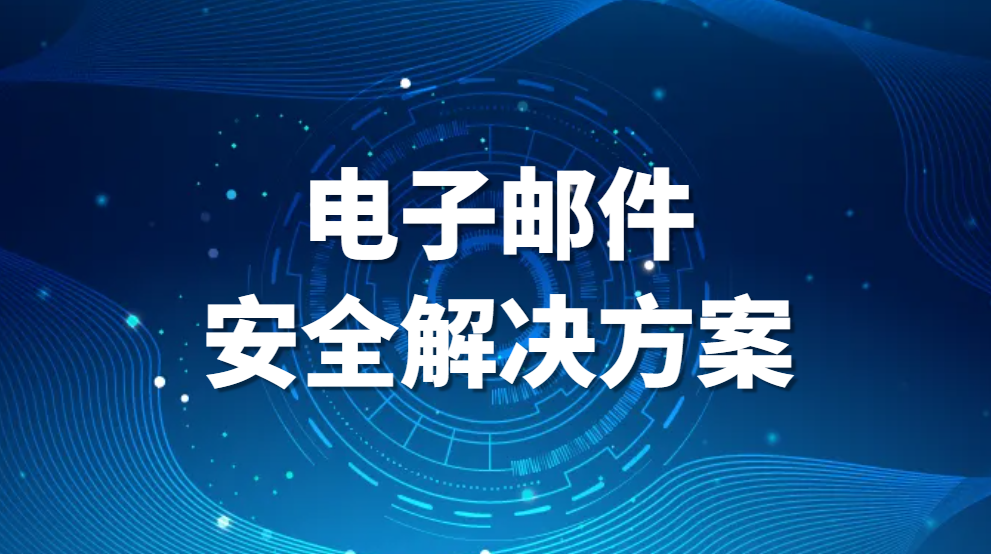 电子邮件
安全解决方案